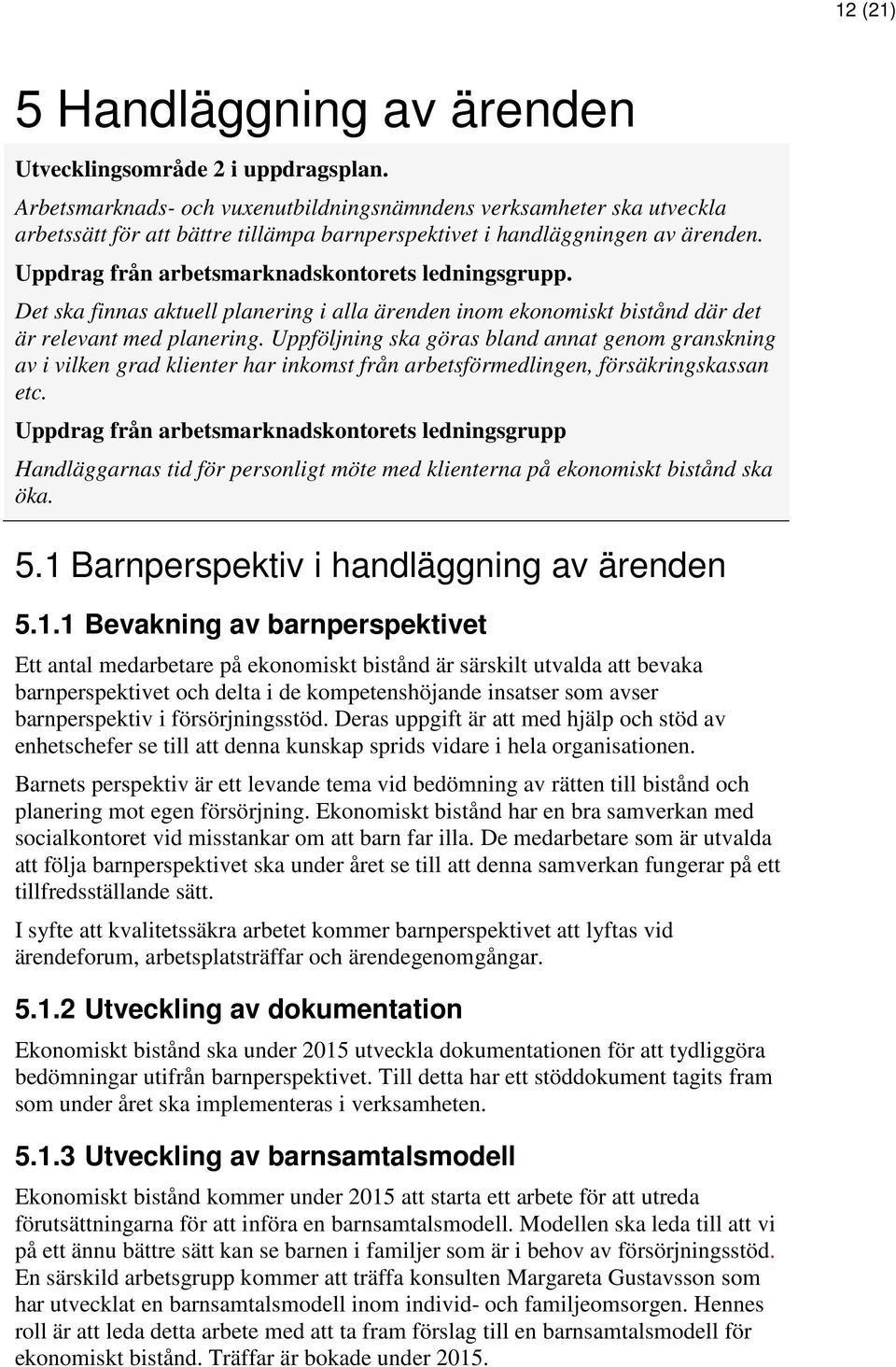 12 (21)

5 Handläggning av ärenden

Utvecklingsområde 2 i uppdragsplan.

Arbetsmarknads- och vuxenutbildningsnämndens verksamheter ska utveckla arbetssätt för att bättre tillämpa barnperspektivet i handläggningen av ärenden.

Uppdrag från arbetsmarknadskontorets ledningsgrupp.

Det ska finnas aktuell planering i alla ärenden inom ekonomiskt bistånd där det är relevant med planering. Uppföljning ska göras bland annat genom granskning av i vilken grad klienter har inkomst från arbetsförmedlingen, försäkringskassan etc.

Uppdrag från arbetsmarknadskontorets ledningsgrupp

Handläggarnas tid för personligt möte med klienterna på ekonomiskt bistånd ska öka.

5.1 Barnperspektiv i handläggning av ärenden

5.1.1 Bevakning av barnperspektivet

Ett antal medarbetare på ekonomiskt bistånd är särskilt utvalda att bevaka barnperspektivet och delta i de kompetenshöjande insatser som avser barnperspektiv i försörjningsstöd. Deras uppgift är att med hjälp och stöd av enhetschefer se till att denna kunskap sprids vidare i hela organisationen.

Barnets perspektiv är ett levande tema vid bedömning av rätten till bistånd och planering mot egen försörjning. Ekonomiskt bistånd har en bra samverkan med socialkontoret vid misstankar om att barn far illa. De medarbetare som är utvalda att följa barnperspektivet ska under året se till att denna samverkan fungerar på ett tillfredsställande sätt.

I syfte att kvalitetssäkra arbetet kommer barnperspektivet att lyftas vid ärendeforum, arbetsplatsträffar och ärendegenomgångar.

5.1.2 Utveckling av dokumentation

Ekonomiskt bistånd ska under 2015 utveckla dokumentationen för att tydliggöra bedömningar utifrån barnperspektivet. Till detta har ett stöddokument tagits fram som under året ska implementeras i verksamheten.

5.1.3 Utveckling av barnsamtalsmodell

Ekonomiskt bistånd kommer under 2015 att starta ett arbete för att utreda förutsättningarna för att införa en barnsamtalsmodell. Modellen ska leda till att vi på ett ännu bättre sätt kan se barnen i familjer som är i behov av försörjningsstöd. En särskild arbetsgrupp kommer att träffa konsulten Margareta Gustavsson som har utvecklat en barnsamtalsmodell inom individ- och familjeomsorgen. Hennes roll är att leda detta arbete med att ta fram förslag till en barnsamtalsmodell för ekonomiskt bistånd. Träffar är bokade under 2015.